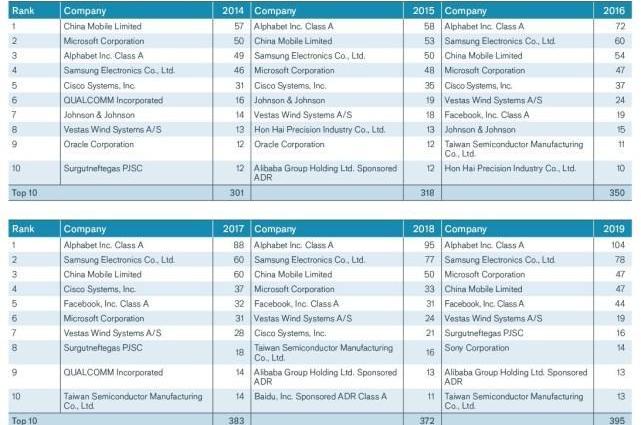 | Rank | Company | 2014 | Company | 2015 | Company | 2016 |
|---|---|---|---|---|---|---|
| 1 | China Mobile Limited | 57 | Alphabet Inc. Class A | 58 | Alphabet Inc. Class A | 72 |
| 2 | Microsoft Corporation | 50 | China Mobile Limited | 53 | Samsung Electronics Co., Ltd. | 60 |
| 3 | Alphabet Inc. Class A | 49 | Samsung Electronics Co., Ltd. | 50 | China Mobile Limited | 54 |
| 4 | Samsung Electronics Co., Ltd. | 46 | Microsoft Corporation | 48 | Microsoft Corporation | 47 |
| 5 | Cisco Systems, Inc. | 31 | Cisco Systems, Inc. | 35 | Cisco Systems, Inc. | 37 |
| 6 | QUALCOMM Incorporated | 16 | Johnson & Johnson | 19 | Vestas Wind Systems A/S | 24 |
| 7 | Johnson & Johnson | 14 | Vestas Wind Systems A/S | 18 | Facebook, Inc. Class A | 19 |
| 8 | Vestas Wind Systems A/S | 13 | Hon Hai Precision Industry Co., Ltd. | 13 | Johnson & Johnson | 15 |
| 9 | Oracle Corporation | 12 | Oracle Corporation | 12 | Taiwan Semiconductor Manufacturing Co., Ltd. | 11 |
| 10 | Surgutneftegas PJSC | 12 | Alibaba Group Holding Ltd. Sponsored ADR | 12 | Hon Hai Precision Industry Co., Ltd. | 10 |
| Top 10 | | 301 | | 318 | | 350 |

| Rank | Company | 2017 | Company | 2018 | Company | 2019 |
|---|---|---|---|---|---|---|
| 1 | Alphabet Inc. Class A | 88 | Alphabet Inc. Class A | 95 | Alphabet Inc. Class A | 104 |
| 2 | Samsung Electronics Co., Ltd. | 60 | Samsung Electronics Co., Ltd. | 77 | Samsung Electronics Co., Ltd. | 78 |
| 3 | China Mobile Limited | 60 | China Mobile Limited | 50 | Microsoft Corporation | 47 |
| 4 | Cisco Systems, Inc. | 37 | Microsoft Corporation | 33 | China Mobile Limited | 47 |
| 5 | Facebook, Inc. Class A | 32 | Facebook, Inc. Class A | 31 | Facebook, Inc. Class A | 44 |
| 6 | Microsoft Corporation | 31 | Vestas Wind Systems A/S | 24 | Vestas Wind Systems A/S | 19 |
| 7 | Vestas Wind Systems A/S | 28 | Cisco Systems, Inc. | 21 | Surgutneftegas PJSC | 16 |
| 8 | Surgutneftegas PJSC | 18 | Taiwan Semiconductor Manufacturing Co., Ltd. | 16 | Sony Corporation | 14 |
| 9 | QUALCOMM Incorporated | 14 | Alibaba Group Holding Ltd. Sponsored ADR | 13 | Alibaba Group Holding Ltd. Sponsored ADR | 13 |
| 10 | Taiwan Semiconductor Manufacturing Co., Ltd. | 14 | Baidu, Inc. Sponsored ADR Class A | 11 | Taiwan Semiconductor Manufacturing Co., Ltd. | 13 |
| Top 10 | | 383 | | 372 | | 395 |